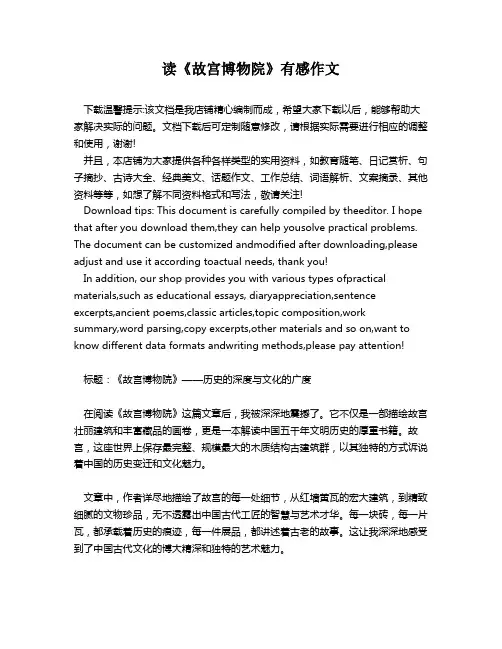 读《故宫博物院》有感作文

下载温馨提示:该文档是我店铺精心编制而成，希望大家下载以后，能够帮助大家解决实际的问题。文档下载后可定制随意修改，请根据实际需要进行相应的调整和使用，谢谢!

并且，本店铺为大家提供各种各样类型的实用资料，如教育随笔、日记赏析、句子摘抄、古诗大全、经典美文、话题作文、工作总结、词语解析、文案摘录、其他资料等等，如想了解不同资料格式和写法，敬请关注!

Download tips: This document is carefully compiled by theeditor. I hope that after you download them,they can help yousolve practical problems. The document can be customized andmodified after downloading,please adjust and use it according toactual needs, thank you!

In addition, our shop provides you with various types ofpractical materials,such as educational essays, diaryappreciation,sentence excerpts,ancient poems,classic articles,topic composition,work summary,word parsing,copy excerpts,other materials and so on,want to know different data formats andwriting methods,please pay attention!

标题：《故宫博物院》——历史的深度与文化的广度

在阅读《故宫博物院》这篇文章后，我被深深地震撼了。它不仅是一部描绘故宫壮丽建筑和丰富藏品的画卷，更是一本解读中国五千年文明历史的厚重书籍。故宫，这座世界上保存最完整、规模最大的木质结构古建筑群，以其独特的方式诉说着中国的历史变迁和文化魅力。

文章中，作者详尽地描绘了故宫的每一处细节，从红墙黄瓦的宏大建筑，到精致细腻的文物珍品，无不透露出中国古代工匠的智慧与艺术才华。每一块砖，每一片瓦，都承载着历史的痕迹，每一件展品，都讲述着古老的故事。这让我深深地感受到了中国古代文化的博大精深和独特的艺术魅力。